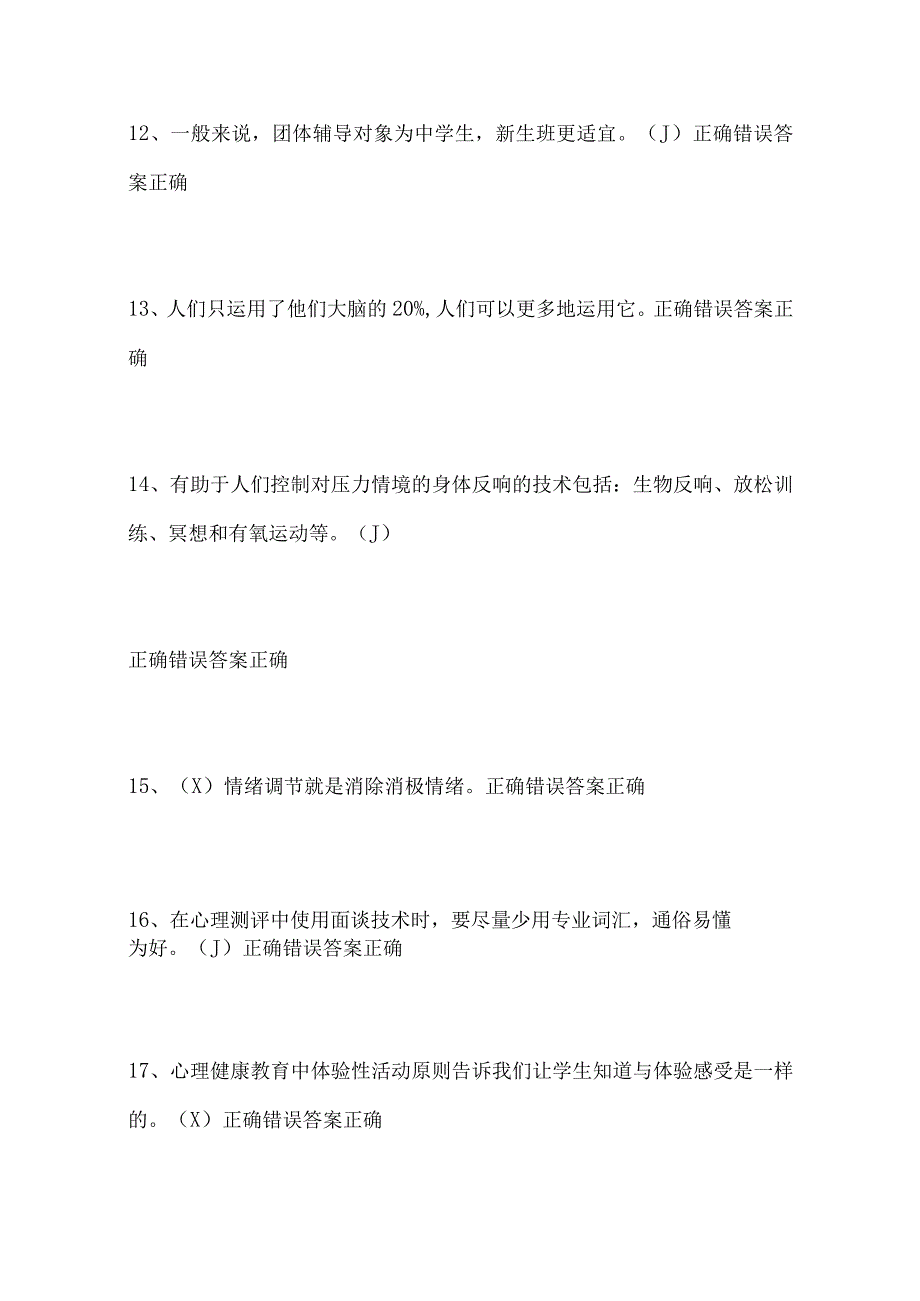 12、一般来说，团体辅导对象为中学生，新生班更适宜。（J）正确错误答案正确

13、人们只运用了他们大脑的20%,人们可以更多地运用它。正确错误答案正确

14、有助于人们控制对压力情境的身体反响的技术包括：生物反响、放松训练、冥想和有氧运动等。（J）

正确错误答案正确

15、（X）情绪调节就是消除消极情绪。正确错误答案正确

16、在心理测评中使用面谈技术时，要尽量少用专业词汇，通俗易懂为好。（J）正确错误答案正确

17、心理健康教育中体验性活动原则告诉我们让学生知道与体验感受是一样的。（X）正确错误答案正确